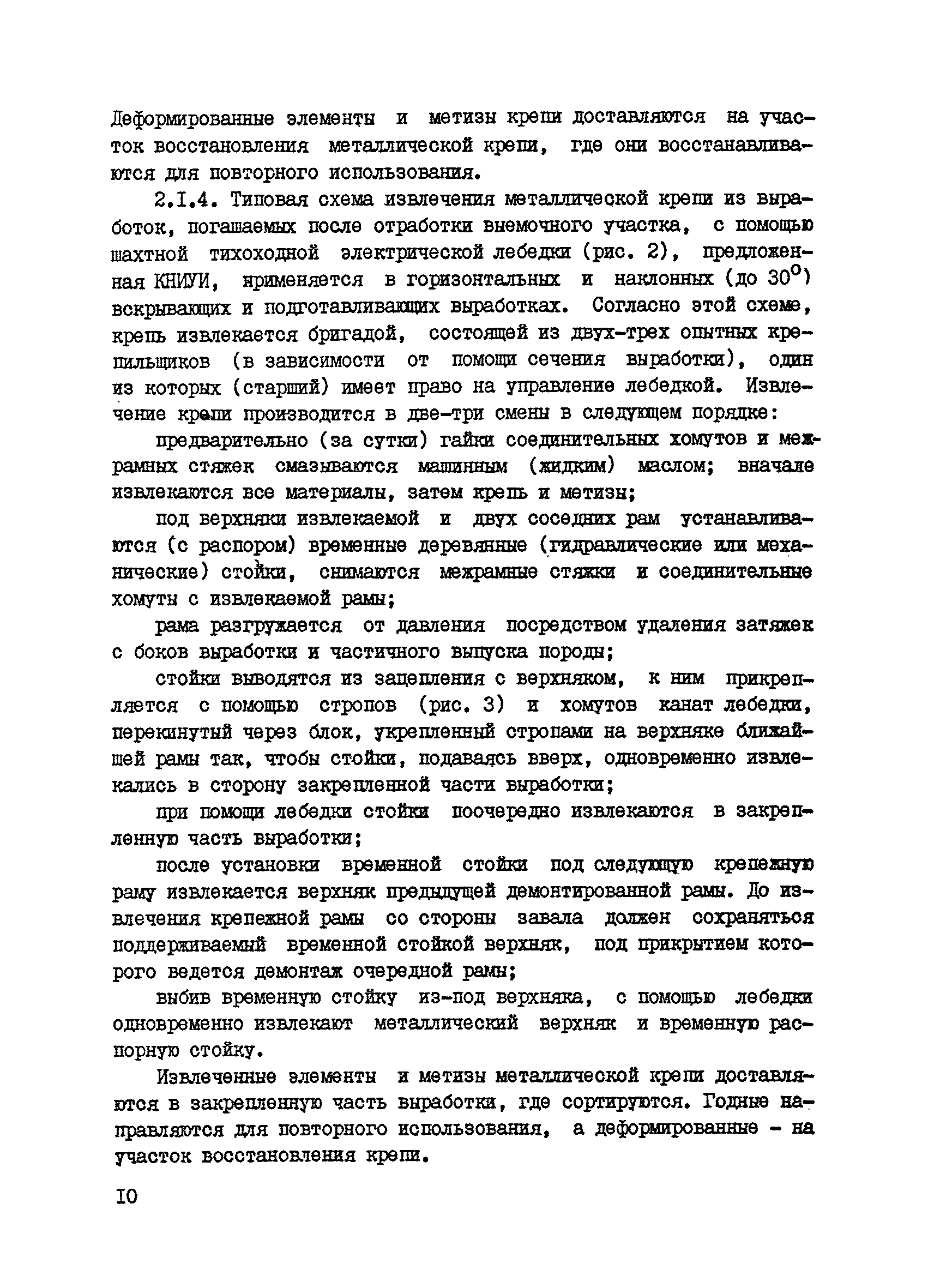 Деформированные элементы и метизы крепи доставляются на участок восстановления металлической крепи, где они восстанавливаются для повторного использования.

2.I.4. Типовая схема извлечения металлической крепи из выработок, погашаемых после отработки выемочного участка, с помощью шахтной тихоходной электрической лебедки (рис. 2), предложенная КНИУИ, применяется в горизонтальных и наклонных (до $30^{\circ}$) вскрывающих и подготавливающих выработках. Согласно этой схеме, крепь извлекается бригадой, состоящей из двух-трех опытных крепильщиков (в зависимости от помощи сечения выработки), один из которых (старший) имеет право на управление лебедкой. Извлечение крепи производится в две-три смены в следующем порядке:

предварительно (за сутки) гайки соединительных хомутов и межрамных стяжек смазываются машинным (жидким) маслом; вначале извлекаются все материалы, затем крепь и метизы;

под верхняки извлекаемой и двух соседних рам устанавливаются (с распором) временные деревянные (гидравлические или механические) стойки, снимаются межрамные стяжки и соединительные хомуты с извлекаемой рамы;

рама разгружается от давления посредством удаления затяжек с боков выработки и частичного выпуска породы;

стойки выводятся из зацепления с верхняком, к ним прикрепляется с помощью стропов (рис. 3) и хомутов канат лебедки, перекинутый через блок, укрепленный стропами на верхняке ближайшей рамы так, чтобы стойки, подаваясь вверх, одновременно извлекались в сторону закрепленной части выработки;

при помощи лебедки стойки поочередно извлекаются в закрепленную часть выработки;

после установки временной стойки под следующую крепежную раму извлекается верхняк предыдущей демонтированной рамы. До извлечения крепежной рамы со стороны завала должен сохраняться поддерживаемый временной стойкой верхняк, под прикрытием которого ведется демонтаж очередной рамы;

выбив временную стойку из-под верхняка, с помощью лебедки одновременно извлекают металлический верхняк и временную распорную стойку.

Извлеченные элементы и метизы металлической крепи доставляются в закрепленную часть выработки, где сортируются. Годные направляются для повторного использования, а деформированные - на участок восстановления крепи.

I0